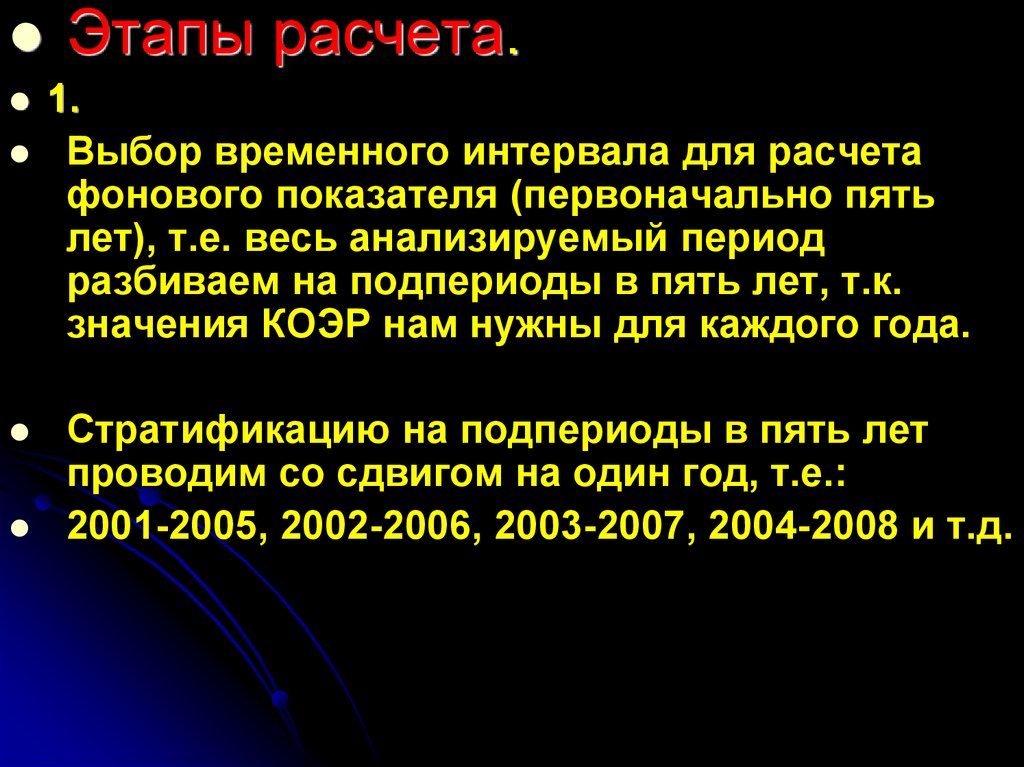 Этапы расчета.

1.

Выбор временного интервала для расчета фонового показателя (первоначально пять лет), т.е. весь анализируемый период разбиваем на подпериоды в пять лет, т.к. значения КОЭР нам нужны для каждого года.

Стратификацию на подпериоды в пять лет проводим со сдвигом на один год, т.е.:

2001-2005, 2002-2006, 2003-2007, 2004-2008 и т.д.